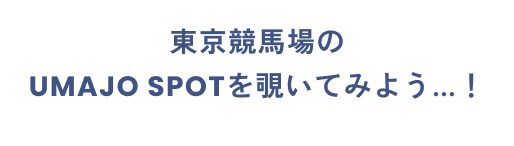 東京競馬場の
UMAJO SPOTを覗いてみよう…！